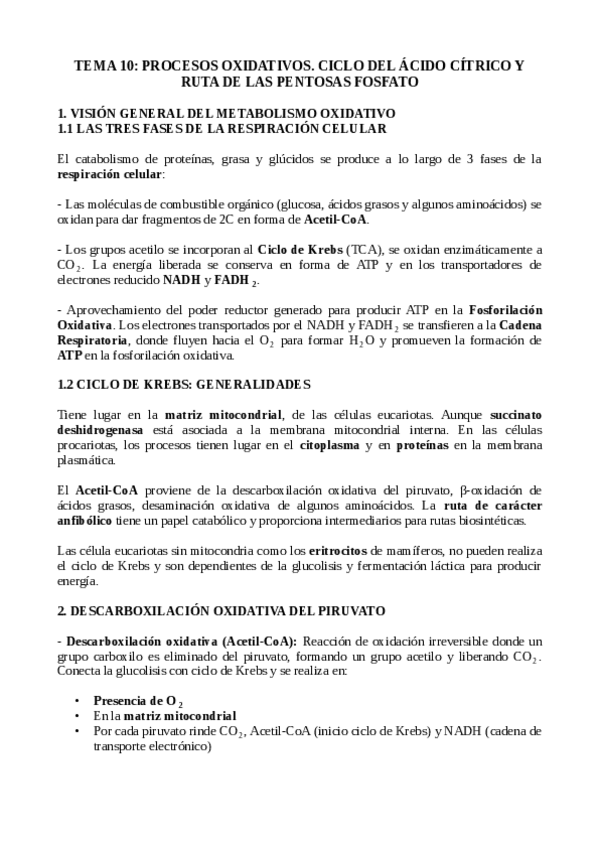 TEMA 10: PROCESOS OXIDATIVOS. CICLO DEL ÁCIDO CÍTRICO Y RUTA DE LAS PENTOSAS FOSFATO

1. VISIÓN GENERAL DEL METABOLISMO OXIDATIVO
1.1 LAS TRES FASES DE LA RESPIRACIÓN CELULAR

El catabolismo de proteínas, grasa y glúcidos se produce a lo largo de 3 fases de la respiración celular:

- Las moléculas de combustible orgánico (glucosa, ácidos grasos y algunos aminoácidos) se oxidan para dar fragmentos de 2C en forma de Acetil-CoA.

- Los grupos acetilo se incorporan al Ciclo de Krebs (TCA), se oxidan enzimáticamente a $CO_2$. La energía liberada se conserva en forma de ATP y en los transportadores de electrones reducido NADH y $FADH_2$.

- Aprovechamiento del poder reductor generado para producir ATP en la Fosforilación Oxidativa. Los electrones transportados por el NADH y $FADH_2$ se transfieren a la Cadena Respiratoria, donde fluyen hacia el $O_2$ para formar $H_2O$ y promueven la formación de ATP en la fosforilación oxidativa.

1.2 CICLO DE KREBS: GENERALIDADES

Tiene lugar en la matriz mitocondrial, de las células eucariotas. Aunque succinato deshidrogenasa está asociada a la membrana mitocondrial interna. En las células procariotas, los procesos tienen lugar en el citoplasma y en proteínas en la membrana plasmática.

El Acetil-CoA proviene de la descarboxilación oxidativa del piruvato, β-oxidación de ácidos grasos, desaminación oxidativa de algunos aminoácidos. La ruta de carácter anfibólico tiene un papel catabólico y proporciona intermediarios para rutas biosintéticas.

Las célula eucariotas sin mitocondria como los eritrocitos de mamíferos, no pueden realiza el ciclo de Krebs y son dependientes de la glucolisis y fermentación láctica para producir energía.

2. DESCARBOXILACIÓN OXIDATIVA DEL PIRUVATO

- Descarboxilación oxidativa (Acetil-CoA): Reacción de oxidación irreversible donde un grupo carboxilo es eliminado del piruvato, formando un grupo acetilo y liberando $CO_2$. Conecta la glucolisis con ciclo de Krebs y se realiza en:

• Presencia de $O_2$
• En la matriz mitocondrial
• Por cada piruvato rinde $CO_2$, Acetil-CoA (inicio ciclo de Krebs) y NADH (cadena de transporte electrónico)